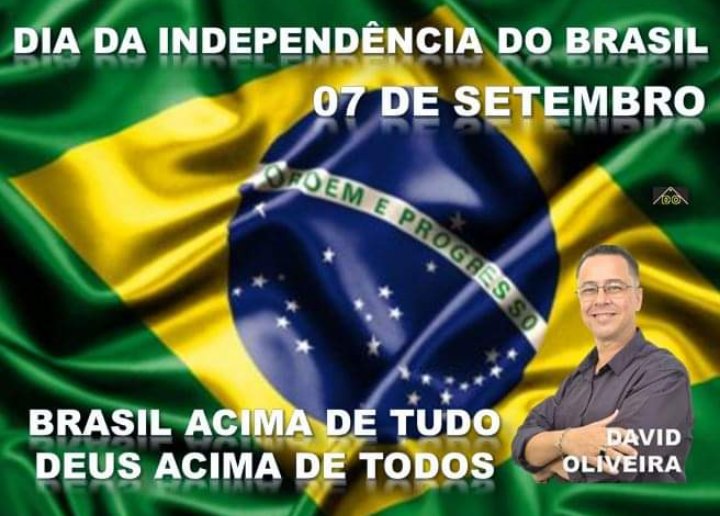 DIA DA INDEPENDÊNCIA DO BRASIL
07 DE SETEMBRO

ORDEM E PROGRESSO

BRASIL ACIMA DE TUDO
DEUS ACIMA DE TODOS

DAVID
OLIVEIRA